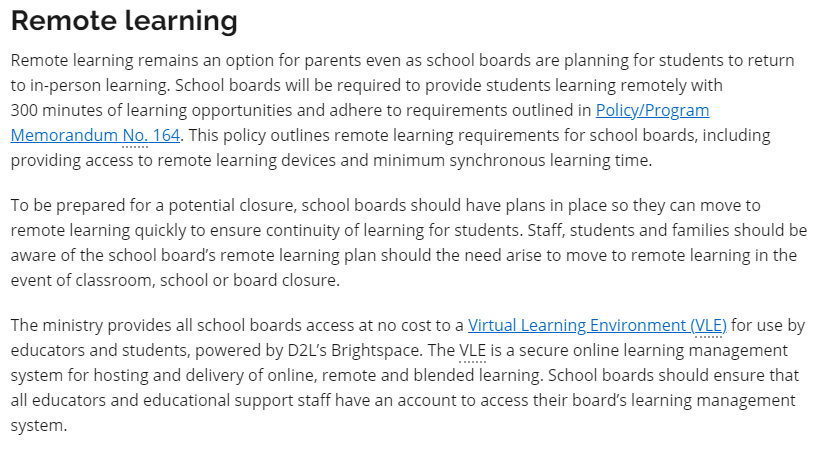 Remote learning

Remote learning remains an option for parents even as school boards are planning for students to return to in-person learning. School boards will be required to provide students learning remotely with 300 minutes of learning opportunities and adhere to requirements outlined in Policy/Program Memorandum No. 164. This policy outlines remote learning requirements for school boards, including providing access to remote learning devices and minimum synchronous learning time.

To be prepared for a potential closure, school boards should have plans in place so they can move to remote learning quickly to ensure continuity of learning for students. Staff, students and families should be aware of the school board's remote learning plan should the need arise to move to remote learning in the event of classroom, school or board closure.

The ministry provides all school boards access at no cost to a Virtual Learning Environment (VLE) for use by educators and students, powered by D2L's Brightspace. The VLE is a secure online learning management system for hosting and delivery of online, remote and blended learning. School boards should ensure that all educators and educational support staff have an account to access their board's learning management system.